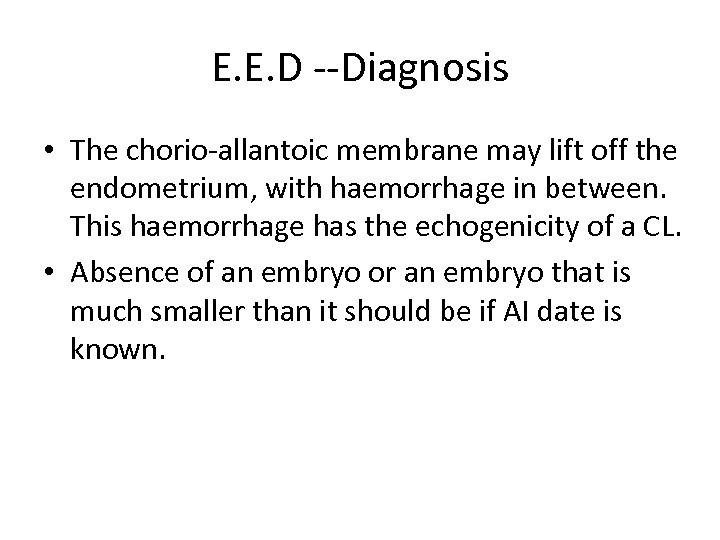 E.E.D --Diagnosis

• The chorio-allantoic membrane may lift off the endometrium, with haemorrhage in between. This haemorrhage has the echogenicity of a CL.

• Absence of an embryo or an embryo that is much smaller than it should be if AI date is known.